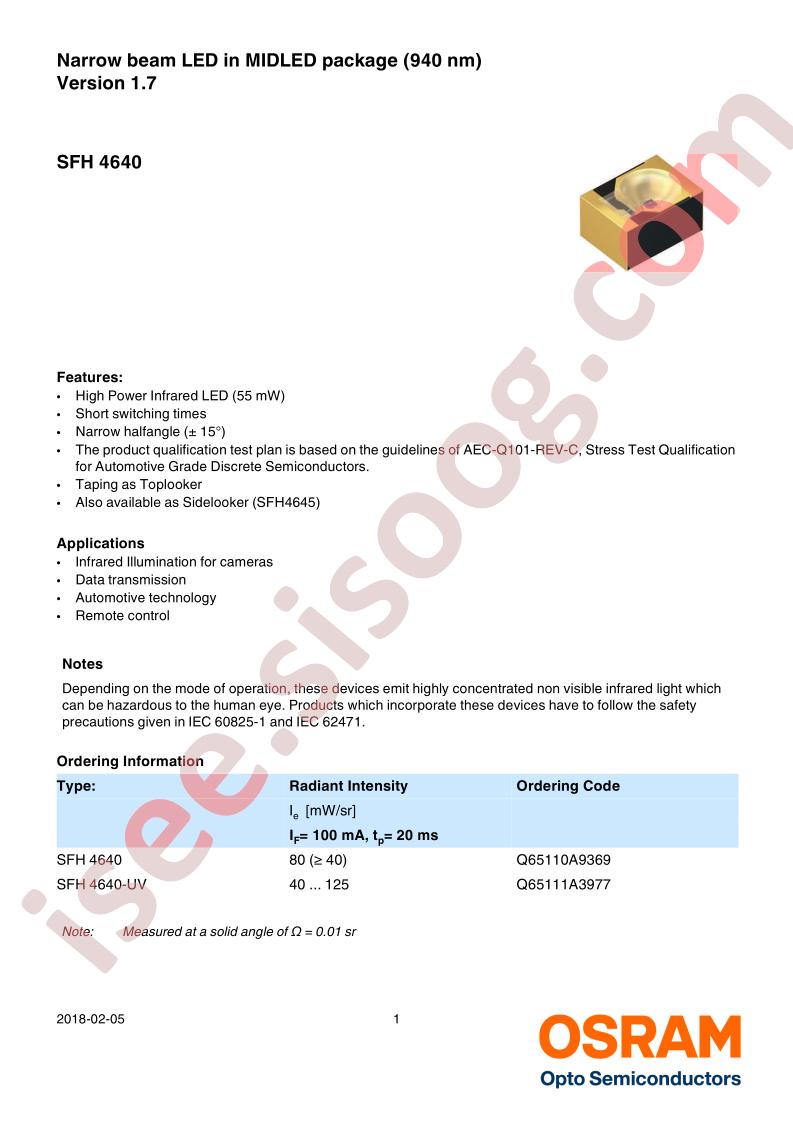 Narrow beam LED in MIDLED package (940 nm)
Version 1.7

SFH 4640

Features:
• High Power Infrared LED (55 mW)
• Short switching times
• Narrow halfangle (± 15°)
• The product qualification test plan is based on the guidelines of AEC-Q101-REV-C, Stress Test Qualification for Automotive Grade Discrete Semiconductors.
• Taping as Toplooker
• Also available as Sidelooker (SFH4645)

Applications
• Infrared Illumination for cameras
• Data transmission
• Automotive technology
• Remote control

Notes
Depending on the mode of operation, these devices emit highly concentrated non visible infrared light which can be hazardous to the human eye. Products which incorporate these devices have to follow the safety precautions given in IEC 60825-1 and IEC 62471.

Ordering Information
| Type: | Radiant Intensity | Ordering Code |
|---|---|---|
| | $I_e$ [mW/sr] | |
| | $I_F$= 100 mA, $t_p$= 20 ms | |
| SFH 4640 | 80 (≥ 40) | Q65110A9369 |
| SFH 4640-UV | 40 ... 125 | Q65111A3977 |

Note: Measured at a solid angle of Ω = 0.01 sr

2018-02-05 1

OSRAM
Opto Semiconductors

isee.sisoog.com